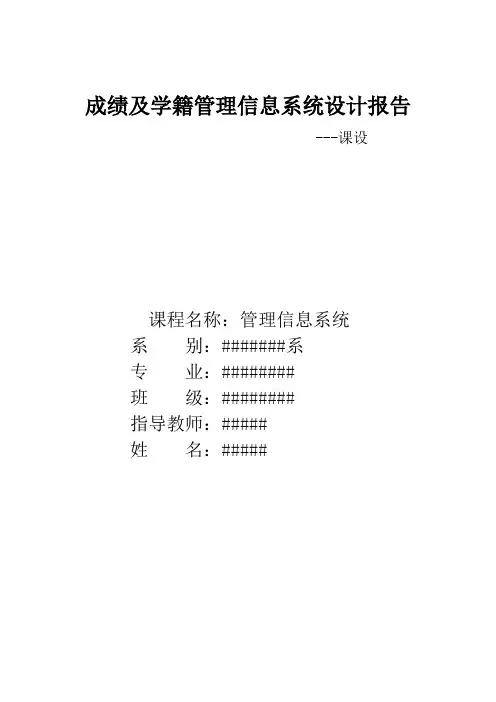 成绩及学籍管理信息系统设计报告

---课设

课程名称：管理信息系统

系　　别：#######系

专　　业：########

班　　级：########

指导教师：#####

姓　　名：#####